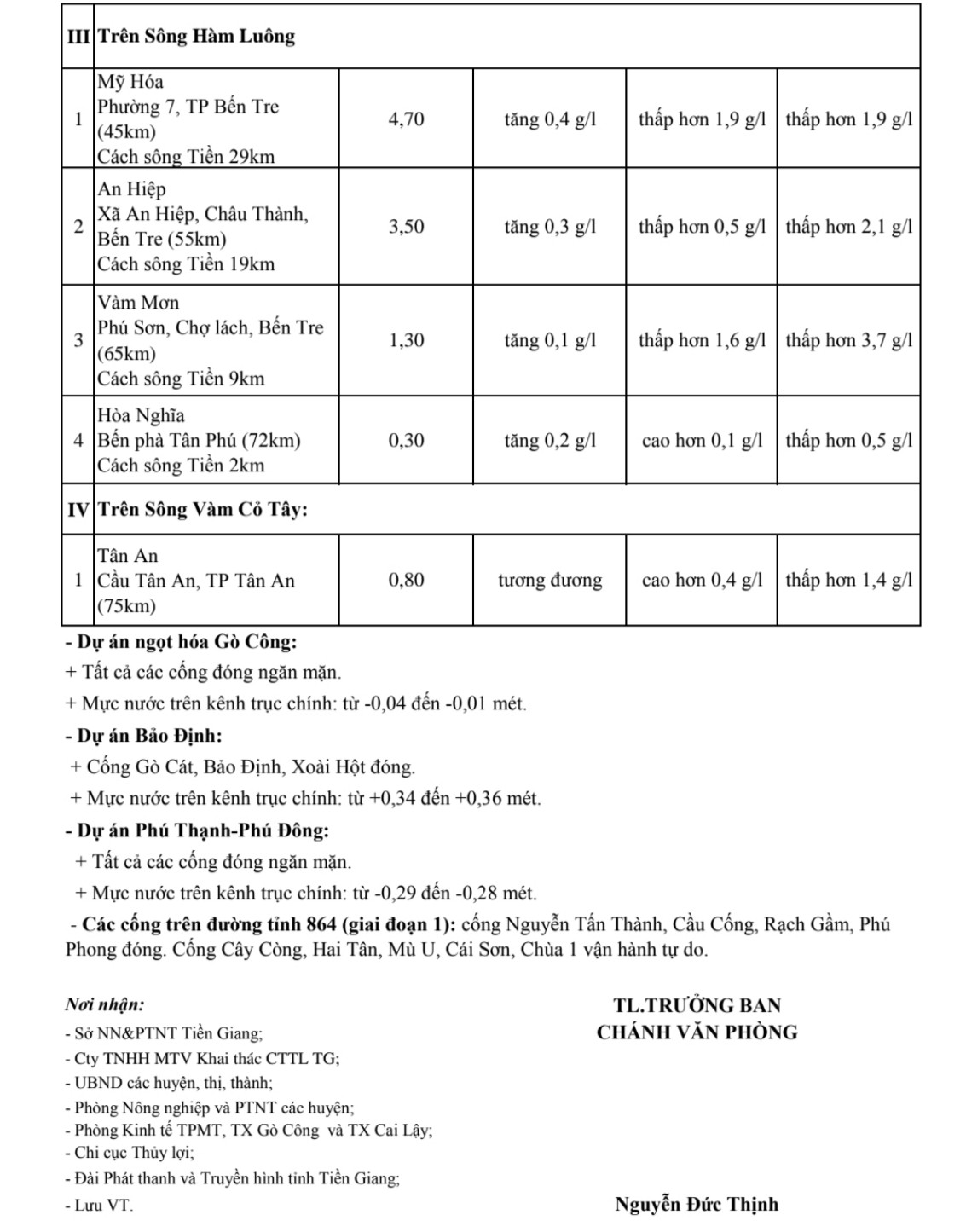 | III | Trên Sông Hàm Luông | | | | |
|---|---|---|---|---|---|
| 1 | Mỹ Hóa Phường 7, TP Bến Tre (45km) Cách sông Tiền 29km | 4,70 | tăng 0,4 g/l | thấp hơn 1,9 g/l | thấp hơn 1,9 g/l |
| 2 | An Hiệp Xã An Hiệp, Châu Thành, Bến Tre (55km) Cách sông Tiền 19km | 3,50 | tăng 0,3 g/l | thấp hơn 0,5 g/l | thấp hơn 2,1 g/l |
| 3 | Vàm Mơn Phú Sơn, Chợ lách, Bến Tre (65km) Cách sông Tiền 9km | 1,30 | tăng 0,1 g/l | thấp hơn 1,6 g/l | thấp hơn 3,7 g/l |
| 4 | Hòa Nghĩa Bến phà Tân Phú (72km) Cách sông Tiền 2km | 0,30 | tăng 0,2 g/l | cao hơn 0,1 g/l | thấp hơn 0,5 g/l |
| IV | Trên Sông Vàm Cỏ Tây: | | | | |
| 1 | Tân An Cầu Tân An, TP Tân An (75km) | 0,80 | tương đương | cao hơn 0,4 g/l | thấp hơn 1,4 g/l |

- Dự án ngọt hóa Gò Công:
+ Tất cả các cống đóng ngăn mặn.
+ Mực nước trên kênh trục chính: từ -0,04 đến -0,01 mét.
- Dự án Bảo Định:
+ Cống Gò Cát, Bảo Định, Xoài Hột đóng.
+ Mực nước trên kênh trục chính: từ +0,34 đến +0,36 mét.
- Dự án Phú Thạnh-Phú Đông:
+ Tất cả các cống đóng ngăn mặn.
+ Mực nước trên kênh trục chính: từ -0,29 đến -0,28 mét.
- Các cống trên đường tỉnh 864 (giai đoạn 1): cống Nguyễn Tấn Thành, Cầu Cống, Rạch Gầm, Phú Phong đóng. Cống Cây Còng, Hai Tân, Mù U, Cái Sơn, Chùa 1 vận hành tự do.

Nơi nhận:
- Sở NN&PTNT Tiền Giang;
- Cty TNHH MTV Khai thác CTTL TG;
- UBND các huyện, thị, thành;
- Phòng Nông nghiệp và PTNT các huyện;
- Phòng Kinh tế TPMT, TX Gò Công và TX Cai Lậy;
- Chi cục Thủy lợi;
- Đài Phát thanh và Truyền hình tỉnh Tiền Giang;
- Lưu VT.

TL.TRƯỞNG BAN
CHÁNH VĂN PHÒNG

Nguyễn Đức Thịnh